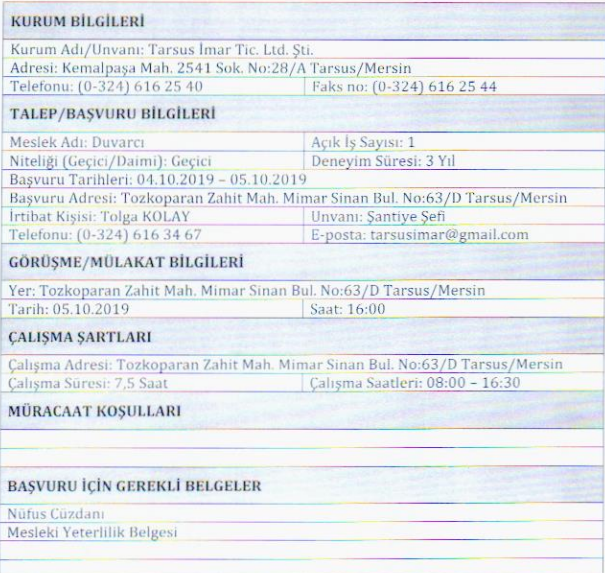 KURUM BİLGİLERİ

Kurum Adı/Unvanı: Tarsus İmar Tic. Ltd. Şti.
Adresi: Kemalpaşa Mah. 2541 Sok. No:28/A Tarsus/Mersin
Telefonu: (0-324) 616 25 40
Faks no: (0-324) 616 25 44

TALEP/BAŞVURU BİLGİLERİ

Meslek Adı: Duvarcı
Açık İş Sayısı: 1
Niteliği (Geçici/Daimi): Geçici
Deneyim Süresi: 3 Yıl
Başvuru Tarihleri: 04.10.2019 – 05.10.2019
Başvuru Adresi: Tozkoparan Zahit Mah. Mimar Sinan Bul. No:63/D Tarsus/Mersin
İrtibat Kişisi: Tolga KOLAY
Unvanı: Şantiye Şefi
Telefonu: (0-324) 616 34 67
E-posta: tarsusimar@gmail.com

GÖRÜŞME/MÜLAKAT BİLGİLERİ

Yer: Tozkoparan Zahit Mah. Mimar Sinan Bul. No:63/D Tarsus/Mersin
Tarih: 05.10.2019
Saat: 16:00

ÇALIŞMA ŞARTLARI

Çalışma Adresi: Tozkoparan Zahit Mah. Mimar Sinan Bul. No:63/D Tarsus/Mersin
Çalışma Süresi: 7,5 Saat
Çalışma Saatleri: 08:00 – 16:30

MÜRACAAT KOŞULLARI

BAŞVURU İÇİN GEREKLİ BELGELER

Nüfus Cüzdanı
Mesleki Yeterlilik Belgesi